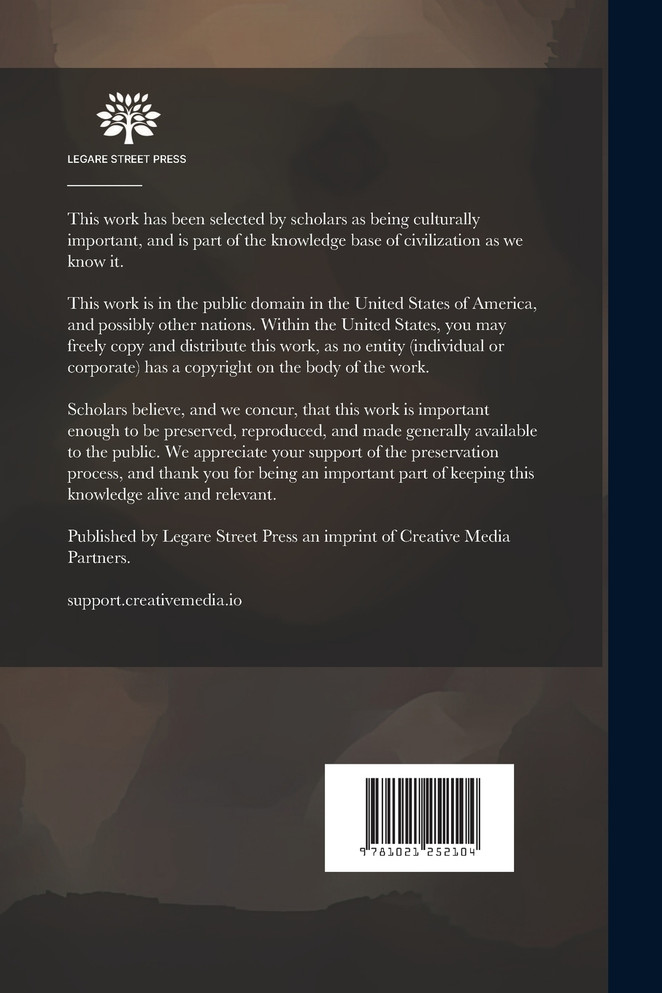 LEGARE STREET PRESS

This work has been selected by scholars as being culturally important, and is part of the knowledge base of civilization as we know it.

This work is in the public domain in the United States of America, and possibly other nations. Within the United States, you may freely copy and distribute this work, as no entity (individual or corporate) has a copyright on the body of the work.

Scholars believe, and we concur, that this work is important enough to be preserved, reproduced, and made generally available to the public. We appreciate your support of the preservation process, and thank you for being an important part of keeping this knowledge alive and relevant.

Published by Legare Street Press an imprint of Creative Media Partners.

support.creativemedia.io

9 781021 252104